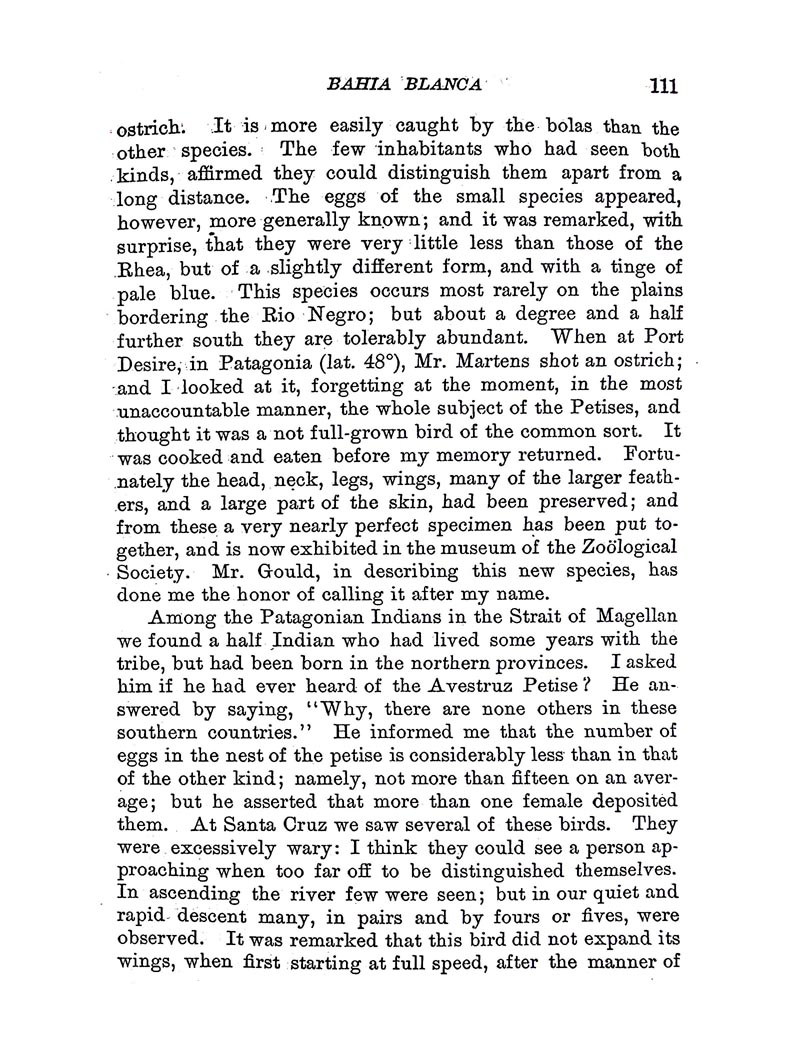 BAHIA BLANCA 111

ostrich. It is more easily caught by the bolas than the other species. The few inhabitants who had seen both kinds, affirmed they could distinguish them apart from a long distance. The eggs of the small species appeared, however, more generally known; and it was remarked, with surprise, that they were very little less than those of the Rhea, but of a slightly different form, and with a tinge of pale blue. This species occurs most rarely on the plains bordering the Rio Negro; but about a degree and a half further south they are tolerably abundant. When at Port Desire, in Patagonia (lat. 48°), Mr. Martens shot an ostrich; and I looked at it, forgetting at the moment, in the most unaccountable manner, the whole subject of the Petises, and thought it was a not full-grown bird of the common sort. It was cooked and eaten before my memory returned. Fortunately the head, neck, legs, wings, many of the larger feathers, and a large part of the skin, had been preserved; and from these a very nearly perfect specimen has been put together, and is now exhibited in the museum of the Zoölogical Society. Mr. Gould, in describing this new species, has done me the honor of calling it after my name.

Among the Patagonian Indians in the Strait of Magellan we found a half Indian who had lived some years with the tribe, but had been born in the northern provinces. I asked him if he had ever heard of the Avestruz Petise? He answered by saying, "Why, there are none others in these southern countries." He informed me that the number of eggs in the nest of the petise is considerably less than in that of the other kind; namely, not more than fifteen on an average; but he asserted that more than one female deposited them. At Santa Cruz we saw several of these birds. They were excessively wary: I think they could see a person approaching when too far off to be distinguished themselves. In ascending the river few were seen; but in our quiet and rapid descent many, in pairs and by fours or fives, were observed. It was remarked that this bird did not expand its wings, when first starting at full speed, after the manner of